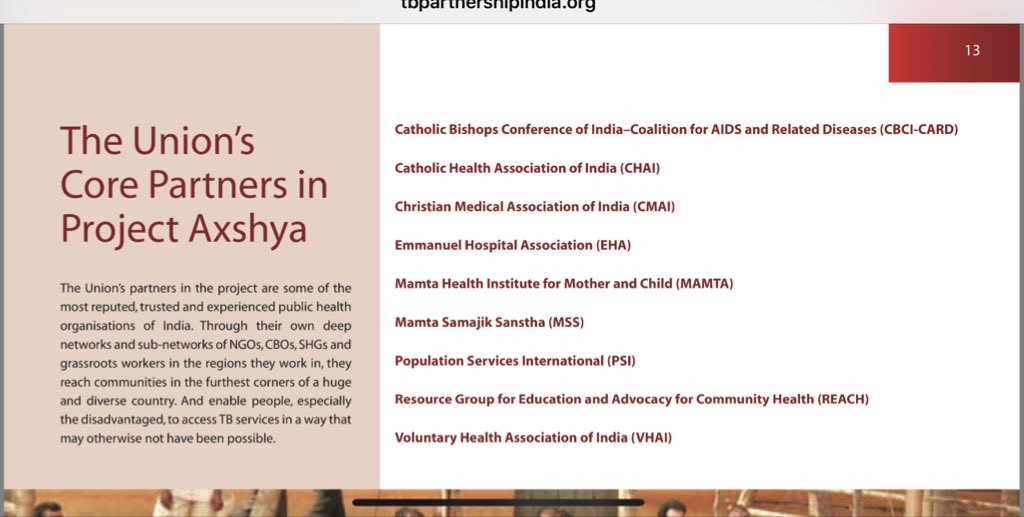 tbpartnershipindia.org

13

The Union's Core Partners in Project Axshya

The Union's partners in the project are some of the most reputed, trusted and experienced public health organisations of India. Through their own deep networks and sub-networks of NGOs, CBOs, SHGs and grassroots workers in the regions they work in, they reach communities in the furthest corners of a huge and diverse country. And enable people, especially the disadvantaged, to access TB services in a way that may otherwise not have been possible.

Catholic Bishops Conference of India–Coalition for AIDS and Related Diseases (CBCI-CARD)

Catholic Health Association of India (CHAI)

Christian Medical Association of India (CMAI)

Emmanuel Hospital Association (EHA)

Mamta Health Institute for Mother and Child (MAMTA)

Mamta Samajik Sanstha (MSS)

Population Services International (PSI)

Resource Group for Education and Advocacy for Community Health (REACH)

Voluntary Health Association of India (VHAI)